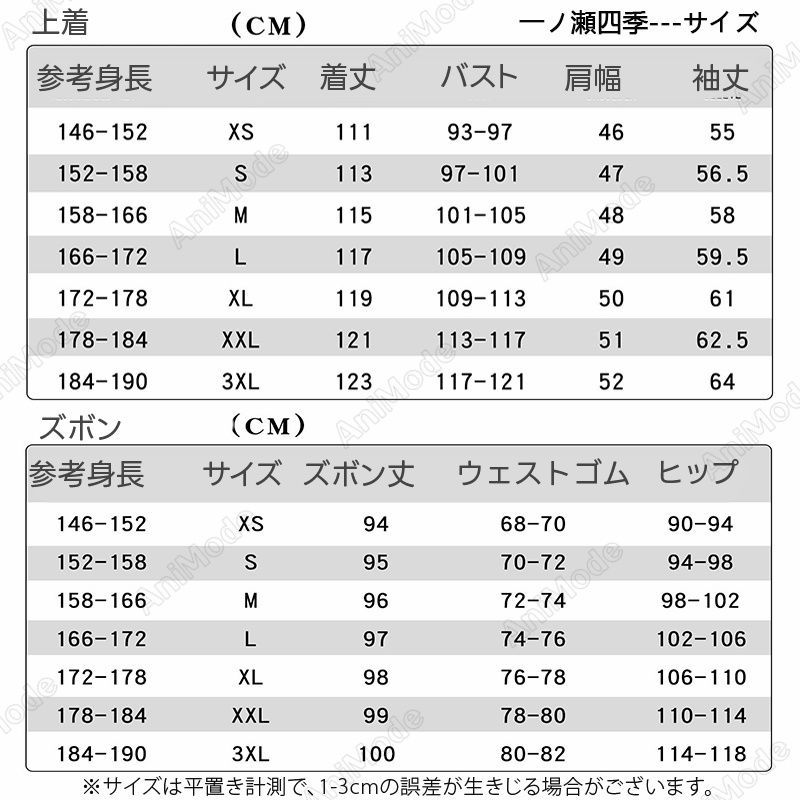 上着 （CM） 一ノ瀬四季---サイズ

| 参考身長 | サイズ | 着丈 | バスト | 肩幅 | 袖丈 |
|---|---|---|---|---|---|
| 146-152 | XS | 111 | 93-97 | 46 | 55 |
| 152-158 | S | 113 | 97-101 | 47 | 56.5 |
| 158-166 | M | 115 | 101-105 | 48 | 58 |
| 166-172 | L | 117 | 105-109 | 49 | 59.5 |
| 172-178 | XL | 119 | 109-113 | 50 | 61 |
| 178-184 | XXL | 121 | 113-117 | 51 | 62.5 |
| 184-190 | 3XL | 123 | 117-121 | 52 | 64 |

ズボン （CM）

| 参考身長 | サイズ | ズボン丈 | ウェストゴム | ヒップ |
|---|---|---|---|---|
| 146-152 | XS | 94 | 68-70 | 90-94 |
| 152-158 | S | 95 | 70-72 | 94-98 |
| 158-166 | M | 96 | 72-74 | 98-102 |
| 166-172 | L | 97 | 74-76 | 102-106 |
| 172-178 | XL | 98 | 76-78 | 106-110 |
| 178-184 | XXL | 99 | 78-80 | 110-114 |
| 184-190 | 3XL | 100 | 80-82 | 114-118 |

※サイズは平置き計測で、1-3cmの誤差が生きじる場合がございます。

AniMode